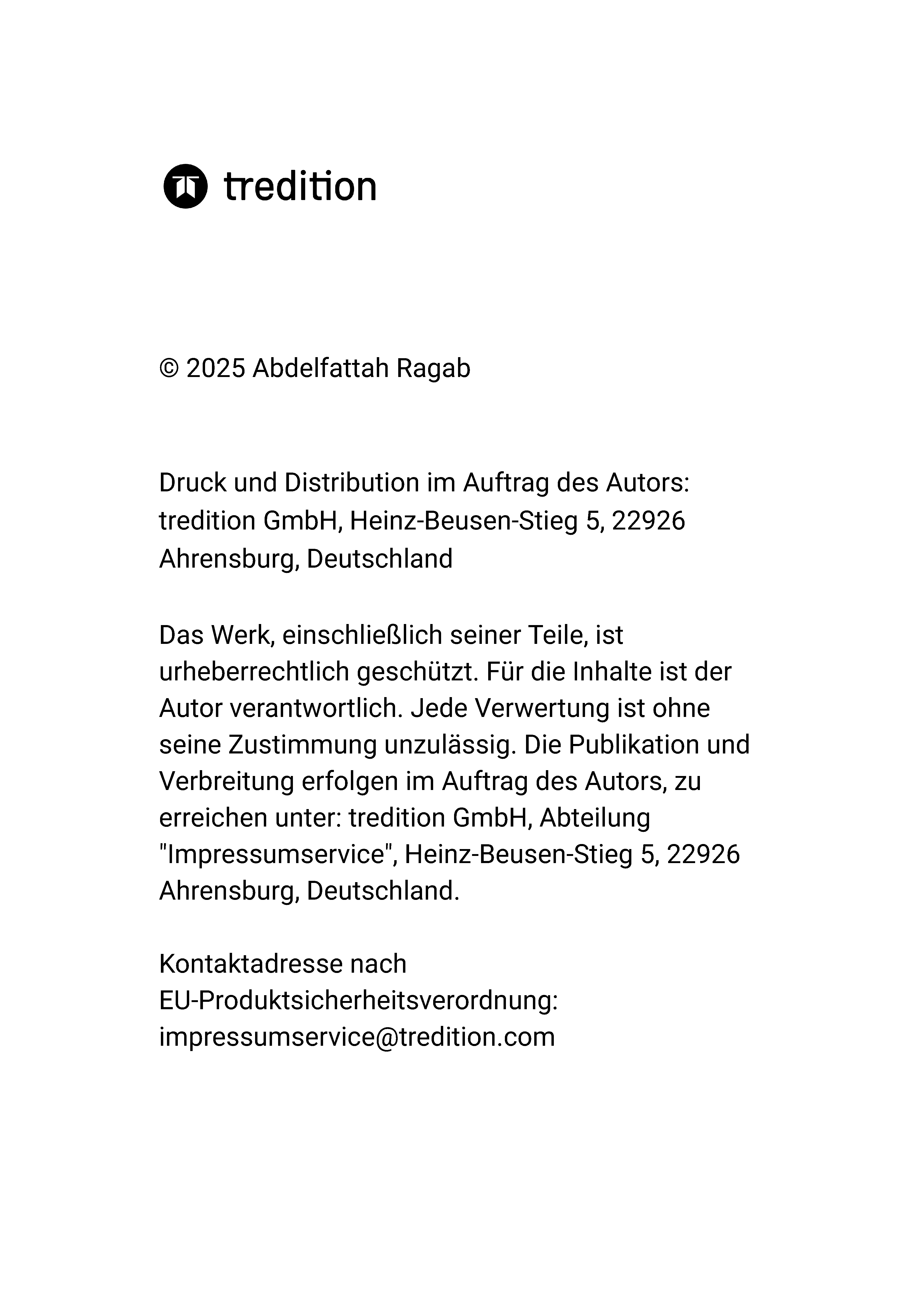 tredition

© 2025 Abdelfattah Ragab

Druck und Distribution im Auftrag des Autors: tredition GmbH, Heinz-Beusen-Stieg 5, 22926 Ahrensburg, Deutschland

Das Werk, einschließlich seiner Teile, ist urheberrechtlich geschützt. Für die Inhalte ist der Autor verantwortlich. Jede Verwertung ist ohne seine Zustimmung unzulässig. Die Publikation und Verbreitung erfolgen im Auftrag des Autors, zu erreichen unter: tredition GmbH, Abteilung "Impressumservice", Heinz-Beusen-Stieg 5, 22926 Ahrensburg, Deutschland.

Kontaktadresse nach EU-Produktsicherheitsverordnung: impressumservice@tredition.com